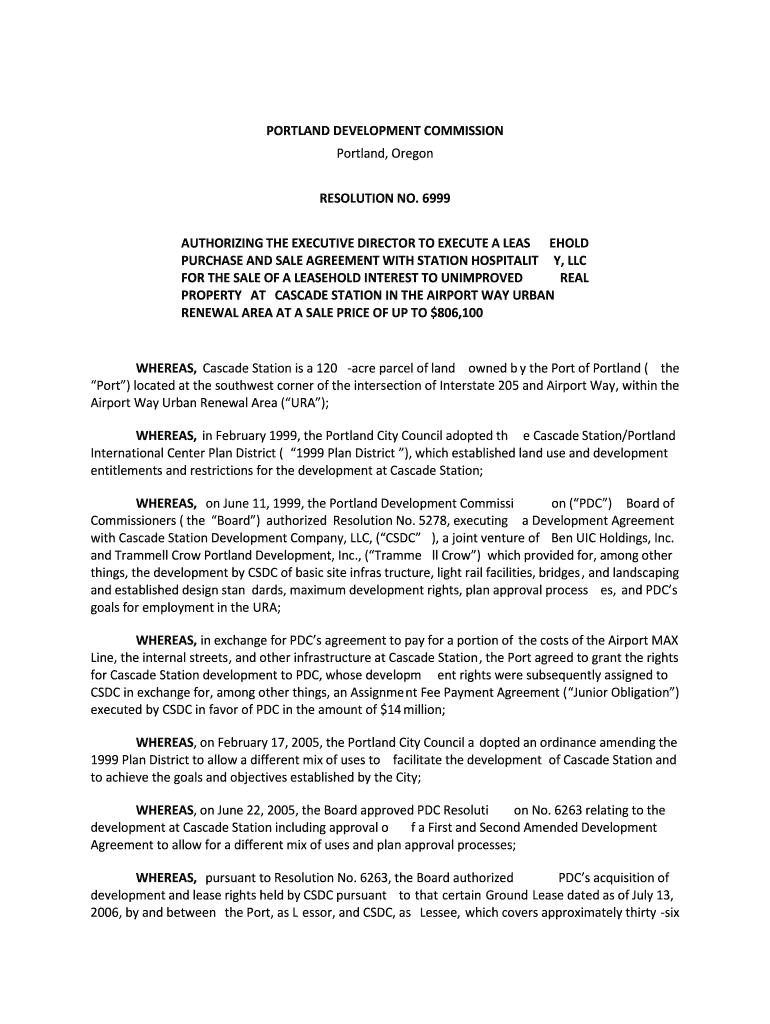 PORTLAND DEVELOPMENT COMMISSION
Portland, Oregon

RESOLUTION NO. 6999

AUTHORIZING THE EXECUTIVE DIRECTOR TO EXECUTE A LEAS EHOLD PURCHASE AND SALE AGREEMENT WITH STATION HOSPITALIT Y, LLC FOR THE SALE OF A LEASEHOLD INTEREST TO UNIMPROVED REAL PROPERTY AT CASCADE STATION IN THE AIRPORT WAY URBAN RENEWAL AREA AT A SALE PRICE OF UP TO $806,100

WHEREAS, Cascade Station is a 120 -acre parcel of land owned b y the Port of Portland ( the "Port") located at the southwest corner of the intersection of Interstate 205 and Airport Way, within the Airport Way Urban Renewal Area ("URA");

WHEREAS, in February 1999, the Portland City Council adopted th e Cascade Station/Portland International Center Plan District ( "1999 Plan District "), which established land use and development entitlements and restrictions for the development at Cascade Station;

WHEREAS, on June 11, 1999, the Portland Development Commissi on ("PDC") Board of Commissioners ( the "Board") authorized Resolution No. 5278, executing a Development Agreement with Cascade Station Development Company, LLC, ("CSDC" ), a joint venture of Ben UIC Holdings, Inc. and Trammell Crow Portland Development, Inc., ("Tramme ll Crow") which provided for, among other things, the development by CSDC of basic site infras tructure, light rail facilities, bridges, and landscaping and established design stan dards, maximum development rights, plan approval process es, and PDC's goals for employment in the URA;

WHEREAS, in exchange for PDC's agreement to pay for a portion of the costs of the Airport MAX Line, the internal streets, and other infrastructure at Cascade Station, the Port agreed to grant the rights for Cascade Station development to PDC, whose developm ent rights were subsequently assigned to CSDC in exchange for, among other things, an Assignment Fee Payment Agreement ("Junior Obligation") executed by CSDC in favor of PDC in the amount of $14 million;

WHEREAS, on February 17, 2005, the Portland City Council a dopted an ordinance amending the 1999 Plan District to allow a different mix of uses to facilitate the development of Cascade Station and to achieve the goals and objectives established by the City;

WHEREAS, on June 22, 2005, the Board approved PDC Resoluti on No. 6263 relating to the development at Cascade Station including approval o f a First and Second Amended Development Agreement to allow for a different mix of uses and plan approval processes;

WHEREAS, pursuant to Resolution No. 6263, the Board authorized PDC's acquisition of development and lease rights held by CSDC pursuant to that certain Ground Lease dated as of July 13, 2006, by and between the Port, as L essor, and CSDC, as Lessee, which covers approximately thirty -six